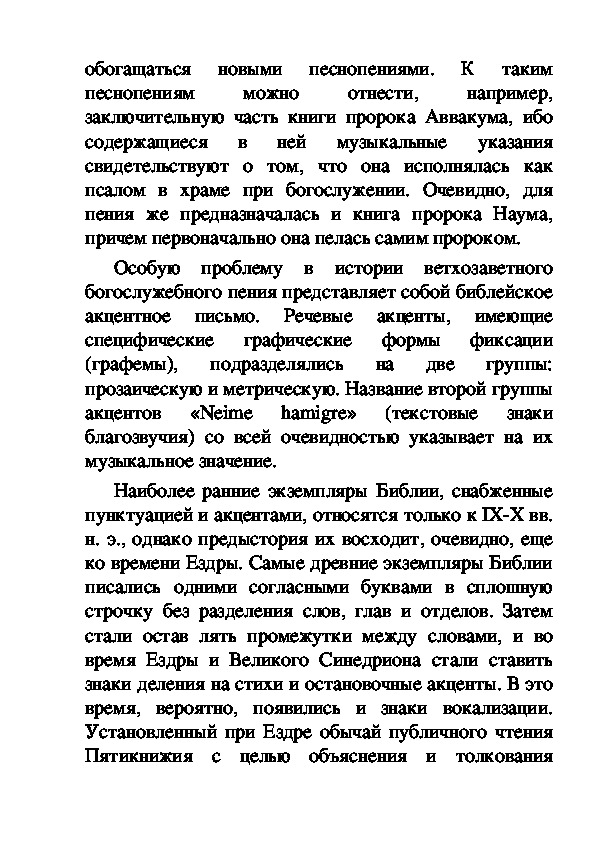 обогащаться новыми песнопениями. К таким песнопениям можно отнести, например, заключительную часть книги пророка Аввакума, ибо содержащиеся в ней музыкальные указания свидетельствуют о том, что она исполнялась как псалом в храме при богослужении. Очевидно, для пения же предназначалась и книга пророка Наума, причем первоначально она пелась самим пророком.

Особую проблему в истории ветхозаветного богослужебного пения представляет собой библейское акцентное письмо. Речевые акценты, имеющие специфические графические формы фиксации (графемы), подразделялись на две группы: прозаическую и метрическую. Название второй группы акцентов «Neime hamigre» (текстовые знаки благозвучия) со всей очевидностью указывает на их музыкальное значение.

Наиболее ранние экземпляры Библии, снабженные пунктуацией и акцентами, относятся только к IX-X вв. н. э., однако предыстория их восходит, очевидно, еще ко времени Ездры. Самые древние экземпляры Библии писались одними согласными буквами в сплошную строчку без разделения слов, глав и отделов. Затем стали остав лять промежутки между словами, и во время Ездры и Великого Синедриона стали ставить знаки деления на стихи и остановочные акценты. В это время, вероятно, появились и знаки вокализации. Установленный при Ездре обычай публичного чтения Пятикнижия с целью объяснения и толкования